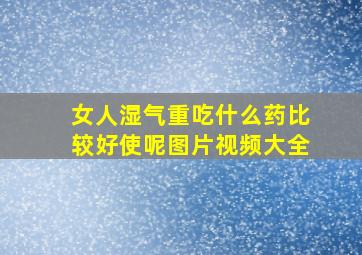 女人湿气重吃什么药比较好使呢图片视频大全